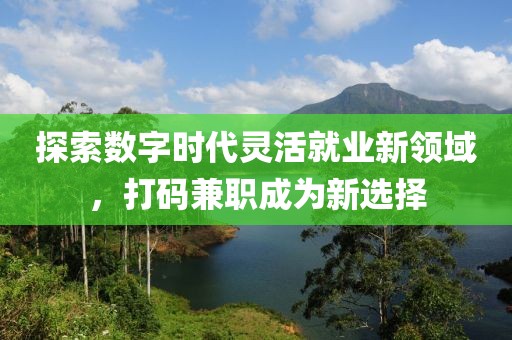 探索数字时代灵活就业新领域，打码兼职成为新选择